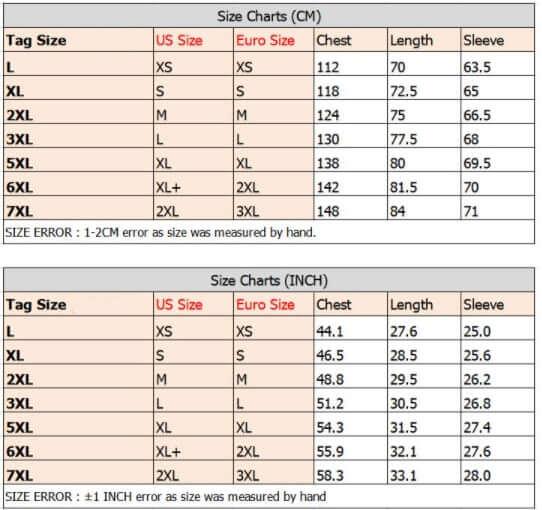 Size Charts (CM)

| Tag Size | US Size | Euro Size | Chest | Length | Sleeve |
|---|---|---|---|---|---|
| L | XS | XS | 112 | 70 | 63.5 |
| XL | S | S | 118 | 72.5 | 65 |
| 2XL | M | M | 124 | 75 | 66.5 |
| 3XL | L | L | 130 | 77.5 | 68 |
| 5XL | XL | XL | 138 | 80 | 69.5 |
| 6XL | XL+ | 2XL | 142 | 81.5 | 70 |
| 7XL | 2XL | 3XL | 148 | 84 | 71 |

SIZE ERROR : 1-2CM error as size was measured by hand.

Size Charts (INCH)

| Tag Size | US Size | Euro Size | Chest | Length | Sleeve |
|---|---|---|---|---|---|
| L | XS | XS | 44.1 | 27.6 | 25.0 |
| XL | S | S | 46.5 | 28.5 | 25.6 |
| 2XL | M | M | 48.8 | 29.5 | 26.2 |
| 3XL | L | L | 51.2 | 30.5 | 26.8 |
| 5XL | XL | XL | 54.3 | 31.5 | 27.4 |
| 6XL | XL+ | 2XL | 55.9 | 32.1 | 27.6 |
| 7XL | 2XL | 3XL | 58.3 | 33.1 | 28.0 |

SIZE ERROR : ±1 INCH error as size was measured by hand